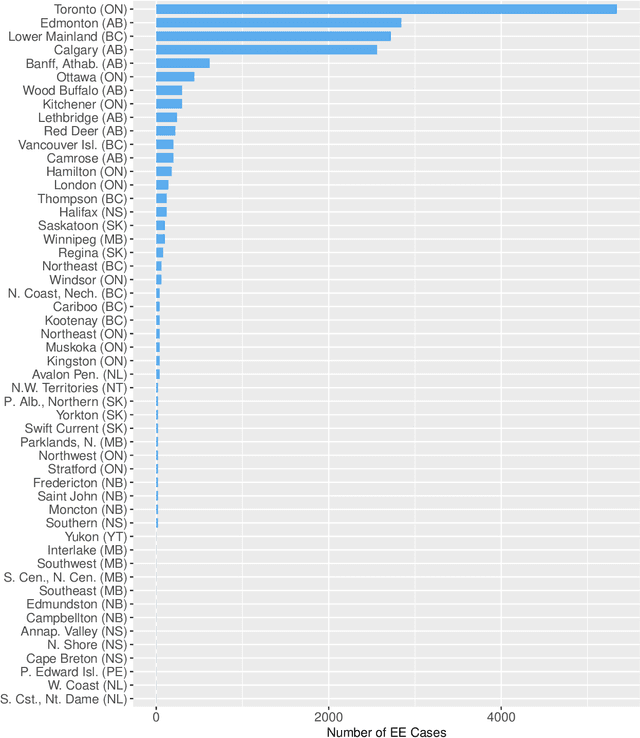 Toronto (ON)
Edmonton (AB)
Lower Mainland (BC)
Calgary (AB)
Banff, Athab. (AB)
Ottawa (ON)
Wood Buffalo (AB)
Kitchener (ON)
Lethbridge (AB)
Red Deer (AB)
Vancouver Isl. (BC)
Camrose (AB)
Hamilton (ON)
London (ON)
Thompson (BC)
Halifax (NS)
Saskatoon (SK)
Winnipeg (MB)
Regina (SK)
Northeast (BC)
Windsor (ON)
N. Coast, Nech. (BC)
Cariboo (BC)
Kootenay (BC)
Northeast (ON)
Muskoka (ON)
Kingston (ON)
Avalon Pen. (NL)
N.W. Territories (NT)
P. Alb., Northern (SK)
Yorkton (SK)
Swift Current (SK)
Parklands, N. (MB)
Northwest (ON)
Stratford (ON)
Fredericton (NB)
Saint John (NB)
Moncton (NB)
Southern (NS)
Yukon (YT)
Interlake (MB)
Southwest (MB)
S. Cen., N. Cen. (MB)
Southeast (MB)
Edmundston (NB)
Campbellton (NB)
Annap. Valley (NS)
N. Shore (NS)
Cape Breton (NS)
P. Edward Isl. (PE)
W. Coast (NL)
S. Cst., Nt. Dame (NL)

0
2000
4000
Number of EE Cases